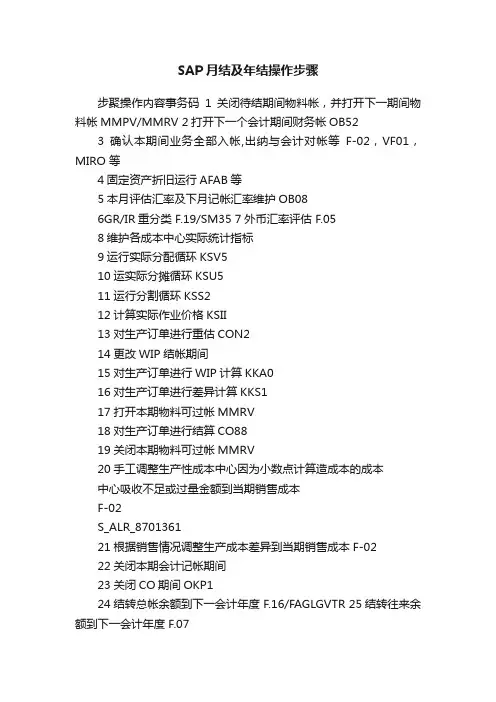 SAP月结及年结操作步骤

步聚操作内容事务码 1 关闭待结期间物料帐，并打开下一期间物料帐 MMPV/MMRV 2 打开下一个会计期间财务帐 OB52

3 确认本期间业务全部入帐,出纳与会计对帐等 F-02，VF01，MIRO 等

4 固定资产折旧运行 AFAB 等

5 本月评估汇率及下月记帐汇率维护 OB08

6GR/IR 重分类 F.19/SM35 7 外币汇率评估 F.05

8 维护各成本中心实际统计指标

9 运行实际分配循环 KSV5

10 运实际分摊循环 KSU5

11 运行分割循环 KSS2

12 计算实际作业价格 KSII

13 对生产订单进行重估 CON2

14 更改 WIP 结帐期间

15 对生产订单进行 WIP 计算 KKA0

16 对生产订单进行差异计算 KKS1

17 打开本期物料可过帐 MMRV

18 对生产订单进行结算 CO88

19 关闭本期物料可过帐 MMRV

20 手工调整生产性成本中心因为小数点计算造成本的成本

中心吸收不足或过量金额到当期销售成本

F-02

S_ALR_8701361

21 根据销售情况调整生产成本差异到当期销售成本 F-02

22 关闭本期会计记帐期间

23 关闭 CO 期间 OKP1

24 结转总帐余额到下一会计年度 F.16/FAGLGVTR 25 结转往来余额到下一会计年度 F.07